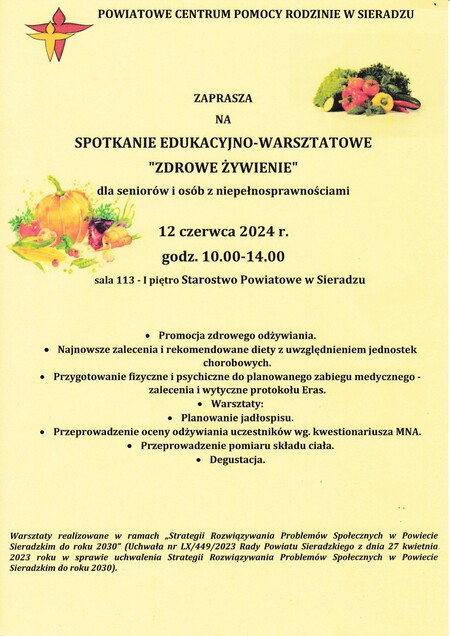 POWIATOWE CENTRUM POMOCY RODZINIE W SIERADZU

ZAPRASZA

NA

SPOTKANIE EDUKACYJNO-WARSZTATOWE

"ZDROWE ŻYWIENIE"

dla seniorów i osób z niepełnosprawnościami

12 czerwca 2024 r.

godz. 10.00-14.00

sala 113 - I piętro Starostwo Powiatowe w Sieradzu

• Promocja zdrowego odżywiania.
• Najnowsze zalecenia i rekomendowane diety z uwzględnieniem jednostek chorobowych.
• Przygotowanie fizyczne i psychiczne do planowanego zabiegu medycznego - zalecenia i wytyczne protokołu Eras.
• Warsztaty:
• Planowanie jadłospisu.
• Przeprowadzenie oceny odżywiania uczestników wg. kwestionariusza MNA.
• Przeprowadzenie pomiaru składu ciała.
• Degustacja.

Warsztaty realizowane w ramach „Strategii Rozwiązywania Problemów Społecznych w Powiecie Sieradzkim do roku 2030" (Uchwała nr LX/449/2023 Rady Powiatu Sieradzkiego z dnia 27 kwietnia 2023 roku w sprawie uchwalenia Strategii Rozwiązywania Problemów Społecznych w Powiecie Sieradzkim do roku 2030).